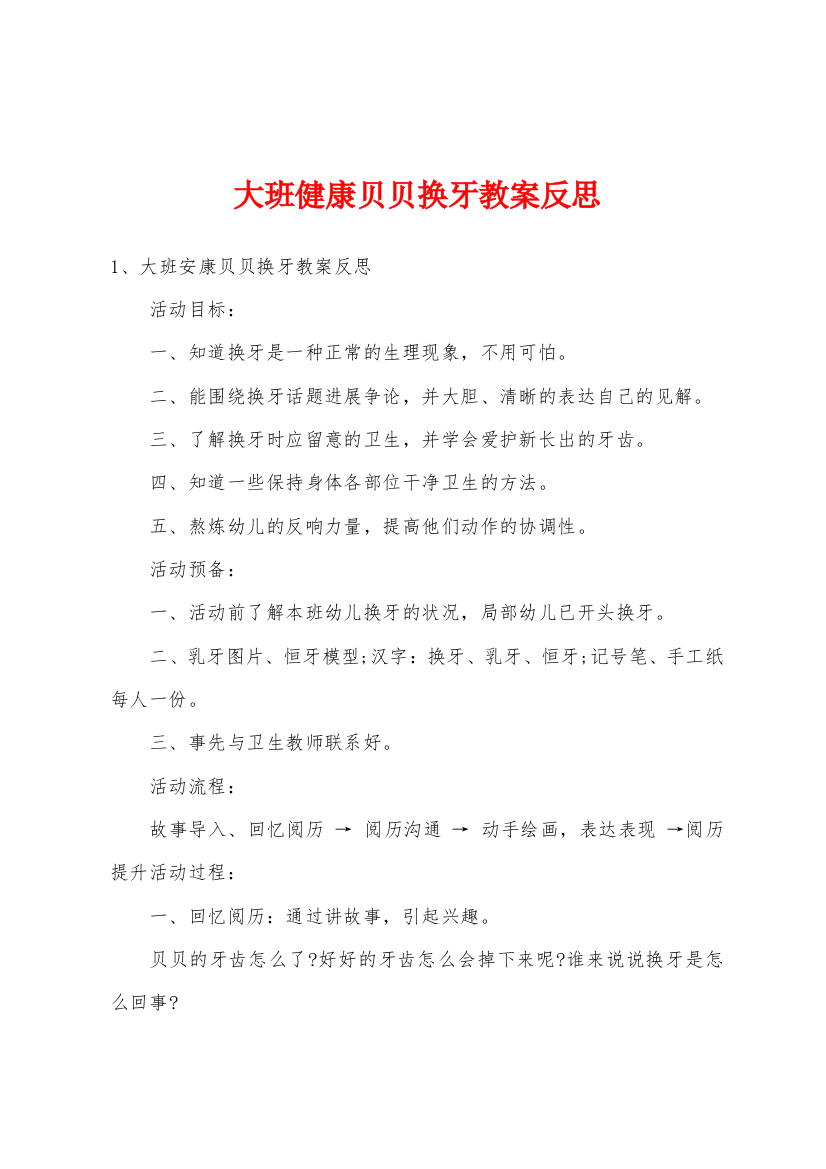 大班健康贝贝换牙教案反思

1、大班安康贝贝换牙教案反思

活动目标：

一、知道换牙是一种正常的生理现象，不用可怕。

二、能围绕换牙话题进展争论，并大胆、清晰的表达自己的见解。

三、了解换牙时应留意的卫生，并学会爱护新长出的牙齿。

四、知道一些保持身体各部位干净卫生的方法。

五、熬炼幼儿的反响力量，提高他们动作的协调性。

活动预备：

一、活动前了解本班幼儿换牙的状况，局部幼儿已开头换牙。

二、乳牙图片、恒牙模型;汉字：换牙、乳牙、恒牙;记号笔、手工纸每人一份。

三、事先与卫生教师联系好。

活动流程：

故事导入、回忆阅历 → 阅历沟通 → 动手绘画，表达表现 →阅历提升活动过程：

一、回忆阅历：通过讲故事，引起兴趣。

贝贝的牙齿怎么了?好好的牙齿怎么会掉下来呢?谁来说说换牙是怎么回事?